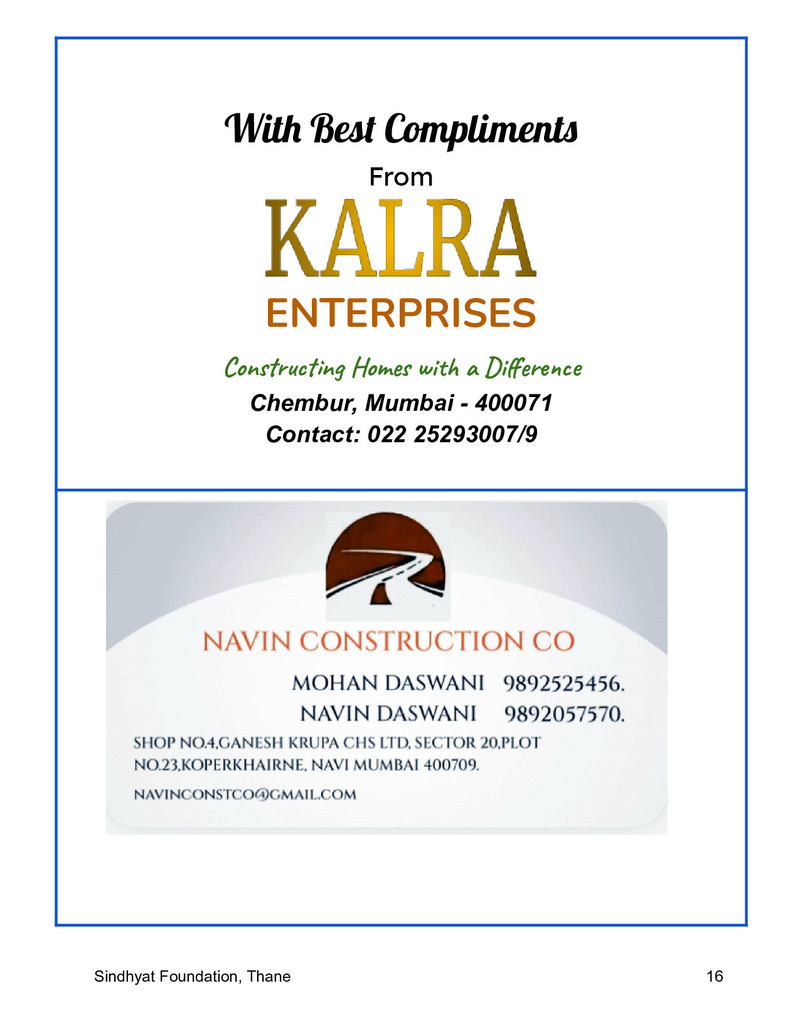 With Best Compliments

From

KALRA

ENTERPRISES

Constructing Homes with a Difference

Chembur, Mumbai - 400071

Contact: 022 25293007/9

NAVIN CONSTRUCTION CO

MOHAN DASWANI 9892525456.

NAVIN DASWANI 9892057570.

SHOP NO.4,GANESH KRUPA CHS LTD, SECTOR 20,PLOT NO.23,KOPERKHAIRNE, NAVI MUMBAI 400709.

NAVINCONSTCO@GMAIL.COM

Sindhyat Foundation, Thane 16